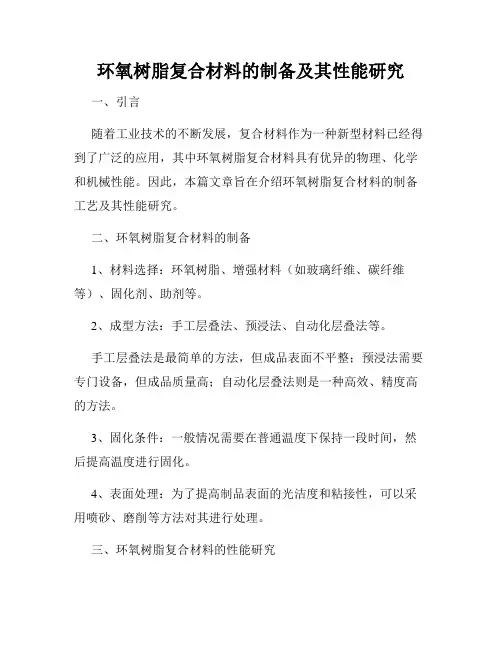 环氧树脂复合材料的制备及其性能研究

一、引言

随着工业技术的不断发展，复合材料作为一种新型材料已经得到了广泛的应用，其中环氧树脂复合材料具有优异的物理、化学和机械性能。因此，本篇文章旨在介绍环氧树脂复合材料的制备工艺及其性能研究。

二、环氧树脂复合材料的制备

1、材料选择：环氧树脂、增强材料（如玻璃纤维、碳纤维等）、固化剂、助剂等。

2、成型方法：手工层叠法、预浸法、自动化层叠法等。

手工层叠法是最简单的方法，但成品表面不平整；预浸法需要专门设备，但成品质量高；自动化层叠法则是一种高效、精度高的方法。

3、固化条件：一般情况需要在普通温度下保持一段时间，然后提高温度进行固化。

4、表面处理：为了提高制品表面的光洁度和粘接性，可以采用喷砂、磨削等方法对其进行处理。

三、环氧树脂复合材料的性能研究